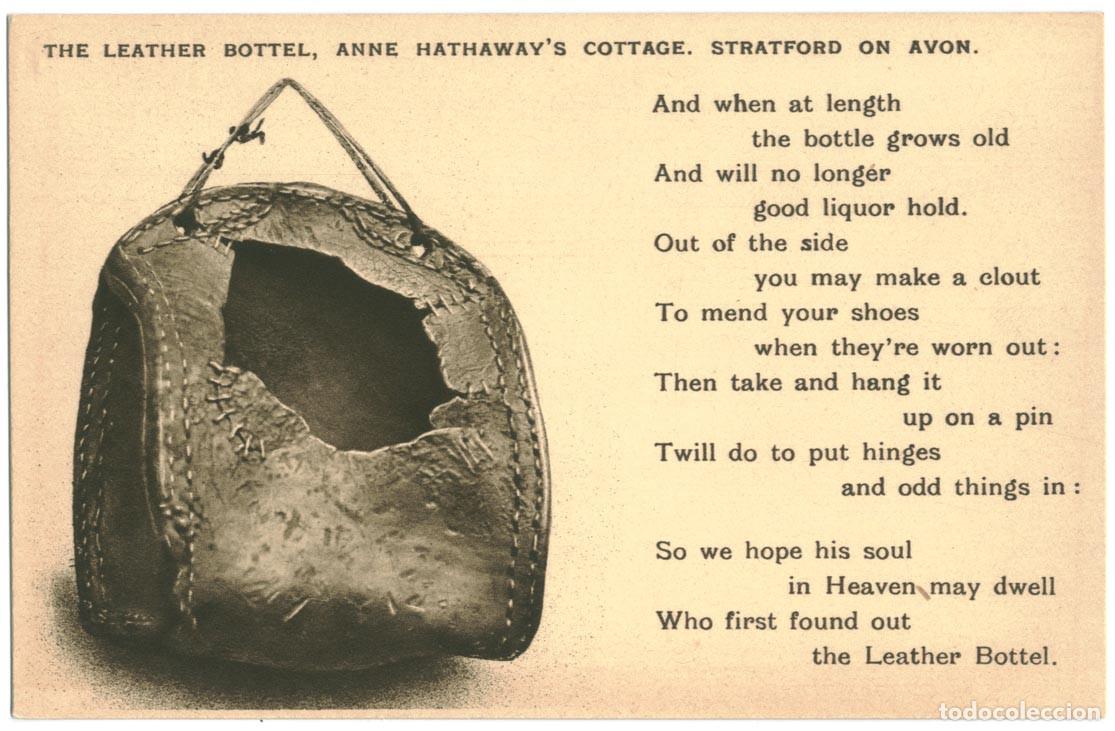 THE LEATHER BOTTEL, ANNE HATHAWAY'S COTTAGE. STRATFORD ON AVON.

And when at length
the bottle grows old
And will no longer
good liquor hold.
Out of the side
you may make a clout
To mend your shoes
when they're worn out:
Then take and hang it
up on a pin
Twill do to put hinges
and odd things in:

So we hope his soul
in Heaven may dwell
Who first found out
the Leather Bottel.

todocoleccion